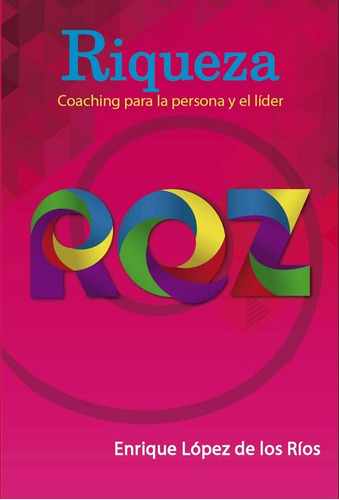 Riqueza
Coaching para la persona y el líder

ROZ

Enrique López de los Ríos